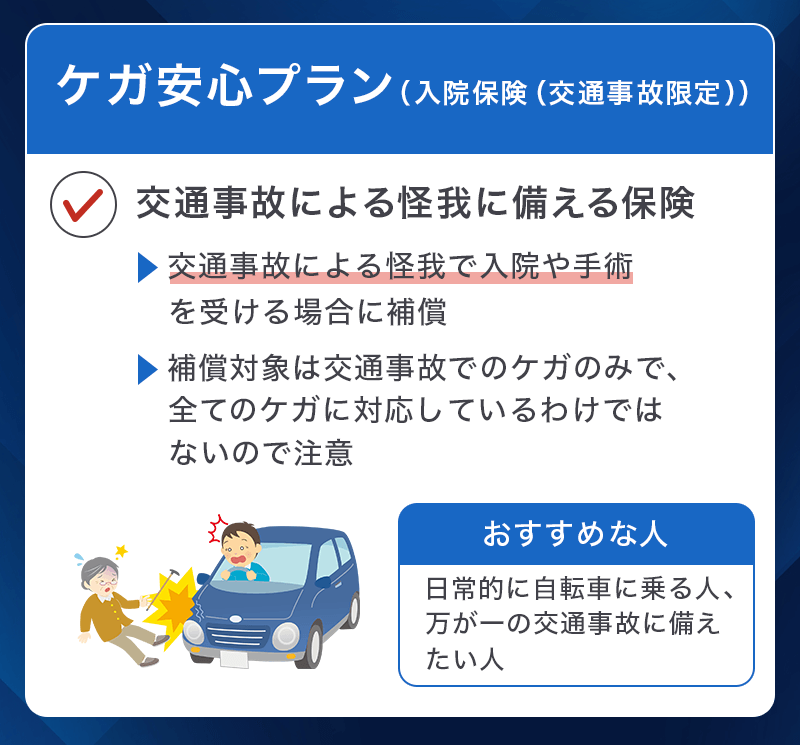 ケガ安心プラン（入院保険（交通事故限定））

交通事故による怪我に備える保険

交通事故による怪我で入院や手術を受ける場合に補償

補償対象は交通事故でのケガのみで、全てのケガに対応しているわけではないので注意

おすすめな人

日常的に自転車に乗る人、万が一の交通事故に備えたい人